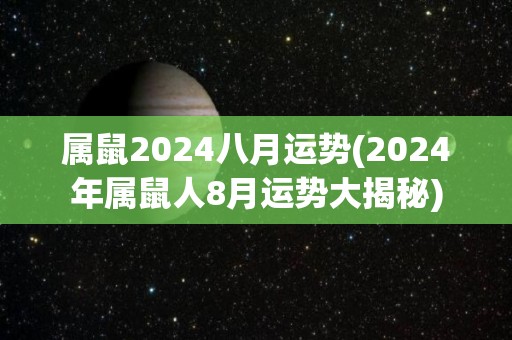 属鼠2024八月运势(2024年属鼠人8月运势大揭秘)